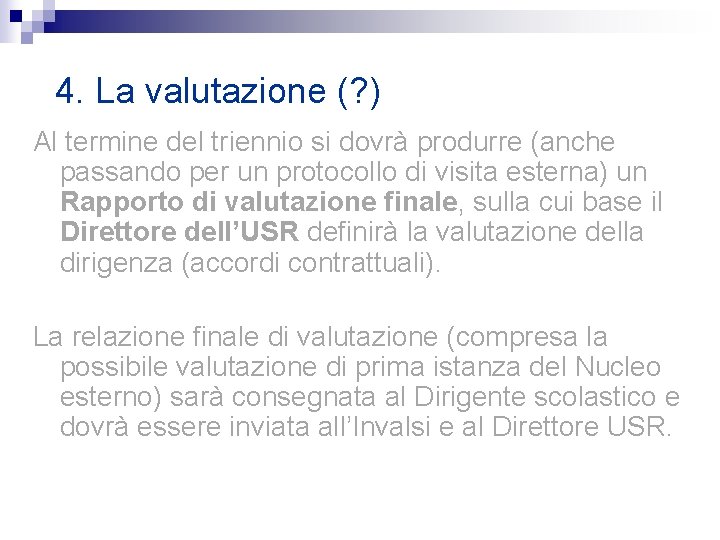 4. La valutazione (?)

Al termine del triennio si dovrà produrre (anche passando per un protocollo di visita esterna) un Rapporto di valutazione finale, sulla cui base il Direttore dell'USR definirà la valutazione della dirigenza (accordi contrattuali).

La relazione finale di valutazione (compresa la possibile valutazione di prima istanza del Nucleo esterno) sarà consegnata al Dirigente scolastico e dovrà essere inviata all'Invalsi e al Direttore USR.